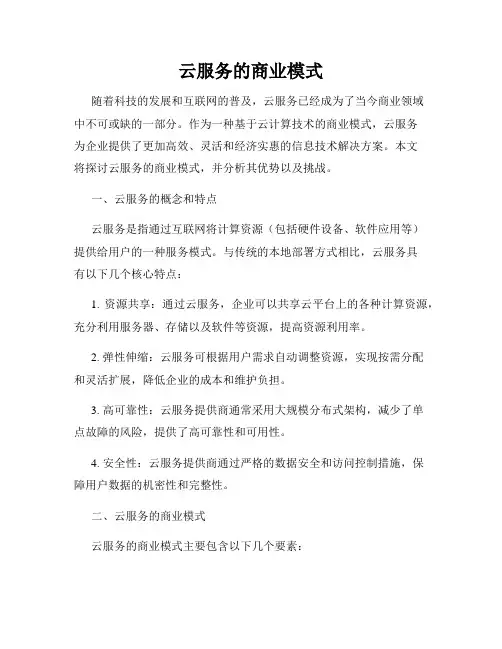 云服务的商业模式

随着科技的发展和互联网的普及，云服务已经成为了当今商业领域中不可或缺的一部分。作为一种基于云计算技术的商业模式，云服务为企业提供了更加高效、灵活和经济实惠的信息技术解决方案。本文将探讨云服务的商业模式，并分析其优势以及挑战。

一、云服务的概念和特点

云服务是指通过互联网将计算资源（包括硬件设备、软件应用等）提供给用户的一种服务模式。与传统的本地部署方式相比，云服务具有以下几个核心特点：

1. 资源共享：通过云服务，企业可以共享云平台上的各种计算资源，充分利用服务器、存储以及软件等资源，提高资源利用率。

2. 弹性伸缩：云服务可根据用户需求自动调整资源，实现按需分配和灵活扩展，降低企业的成本和维护负担。

3. 高可靠性：云服务提供商通常采用大规模分布式架构，减少了单点故障的风险，提供了高可靠性和可用性。

4. 安全性：云服务提供商通过严格的数据安全和访问控制措施，保障用户数据的机密性和完整性。

二、云服务的商业模式

云服务的商业模式主要包含以下几个要素：